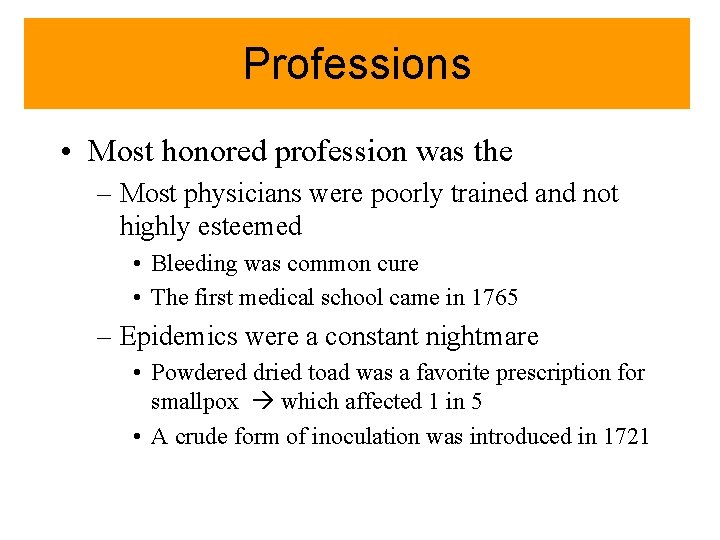 Professions

• Most honored profession was the
– Most physicians were poorly trained and not highly esteemed
• Bleeding was common cure
• The first medical school came in 1765
– Epidemics were a constant nightmare
• Powdered dried toad was a favorite prescription for smallpox → which affected 1 in 5
• A crude form of inoculation was introduced in 1721